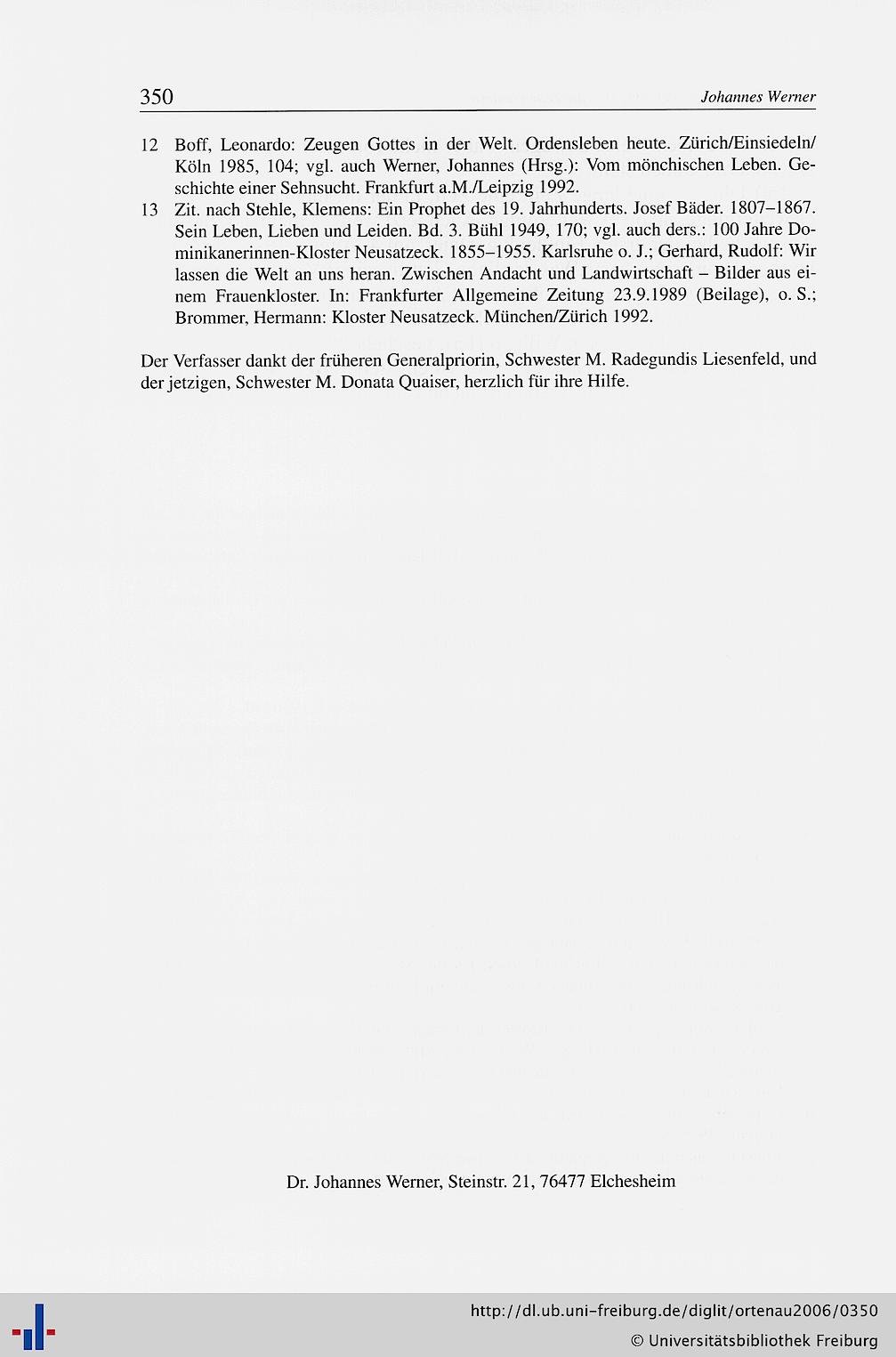 350 Johannes Werner

12 Boff, Leonardo: Zeugen Gottes in der Welt. Ordensleben heute. Zürich/Einsiedeln/Köln 1985, 104; vgl. auch Werner, Johannes (Hrsg.): Vom mönchischen Leben. Geschichte einer Sehnsucht. Frankfurt a.M./Leipzig 1992.

13 Zit. nach Stehle, Klemens: Ein Prophet des 19. Jahrhunderts. Josef Bäder. 1807–1867. Sein Leben, Lieben und Leiden. Bd. 3. Bühl 1949, 170; vgl. auch ders.: 100 Jahre Dominikanerinnen-Kloster Neusatzeck. 1855–1955. Karlsruhe o. J.; Gerhard, Rudolf: Wir lassen die Welt an uns heran. Zwischen Andacht und Landwirtschaft – Bilder aus einem Frauenkloster. In: Frankfurter Allgemeine Zeitung 23.9.1989 (Beilage), o. S.; Brommer, Hermann: Kloster Neusatzeck. München/Zürich 1992.

Der Verfasser dankt der früheren Generalpriorin, Schwester M. Radegundis Liesenfeld, und der jetzigen, Schwester M. Donata Quaiser, herzlich für ihre Hilfe.

Dr. Johannes Werner, Steinstr. 21, 76477 Elchesheim

http://dl.ub.uni-freiburg.de/diglit/ortenau2006/0350
© Universitätsbibliothek Freiburg